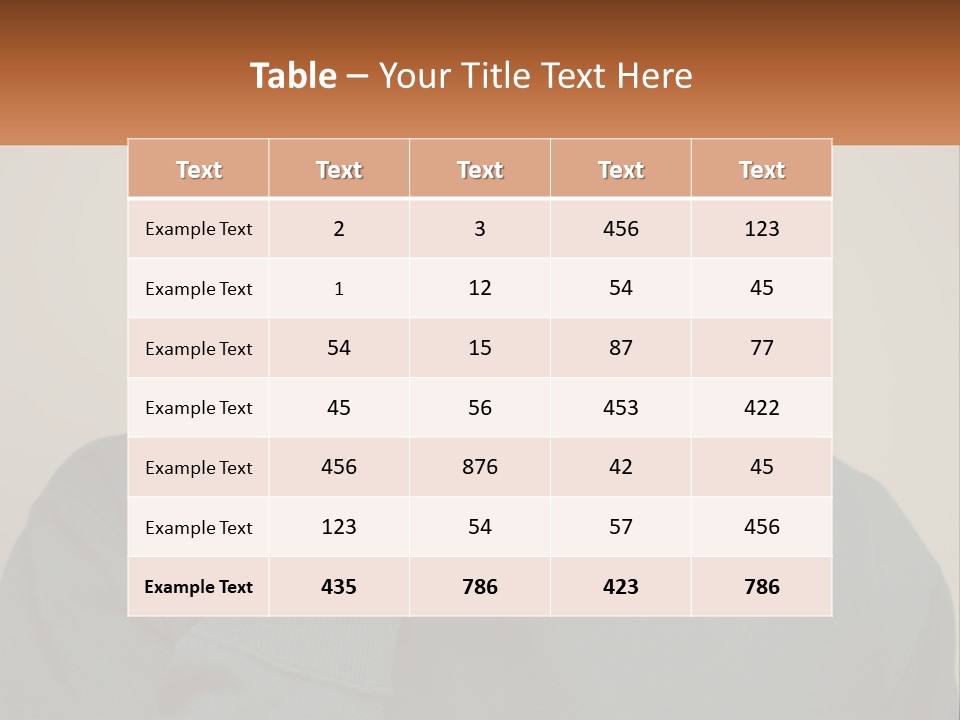 Table – Your Title Text Here

| Text | Text | Text | Text | Text |
|---|---|---|---|---|
| Example Text | 2 | 3 | 456 | 123 |
| Example Text | 1 | 12 | 54 | 45 |
| Example Text | 54 | 15 | 87 | 77 |
| Example Text | 45 | 56 | 453 | 422 |
| Example Text | 456 | 876 | 42 | 45 |
| Example Text | 123 | 54 | 57 | 456 |
| Example Text | 435 | 786 | 423 | 786 |